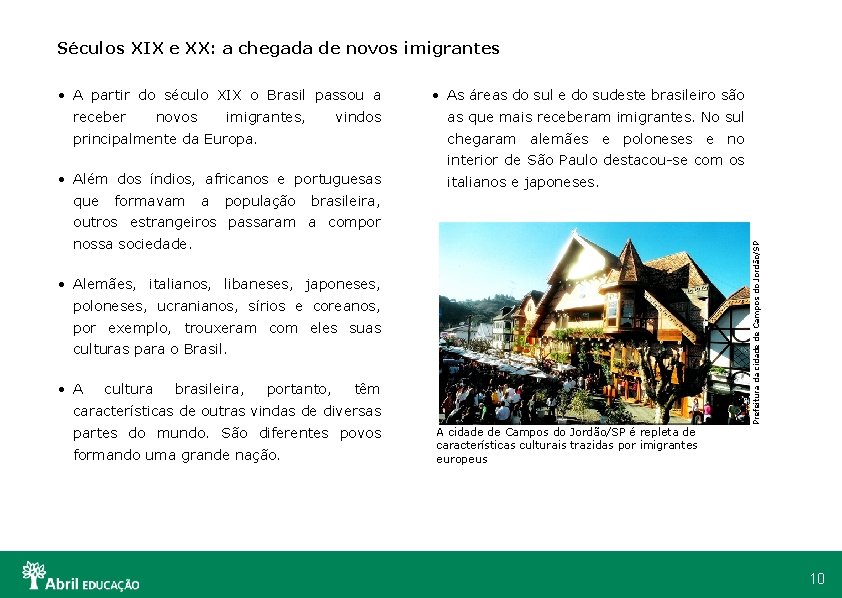 Séculos XIX e XX: a chegada de novos imigrantes

• A partir do século XIX o Brasil passou a receber novos imigrantes, vindos principalmente da Europa.

• Além dos índios, africanos e portuguesas que formavam a população brasileira, outros estrangeiros passaram a compor nossa sociedade.

• Alemães, italianos, libaneses, japoneses, poloneses, ucranianos, sírios e coreanos, por exemplo, trouxeram com eles suas culturas para o Brasil.

• A cultura brasileira, portanto, têm características de outras vindas de diversas partes do mundo. São diferentes povos formando uma grande nação.

• As áreas do sul e do sudeste brasileiro são as que mais receberam imigrantes. No sul chegaram alemães e poloneses e no interior de São Paulo destacou-se com os italianos e japoneses.

Prefeitura da cidade de Campos do Jordão/SP

A cidade de Campos do Jordão/SP é repleta de características culturais trazidas por imigrantes europeus

Abril EDUCAÇÃO

10